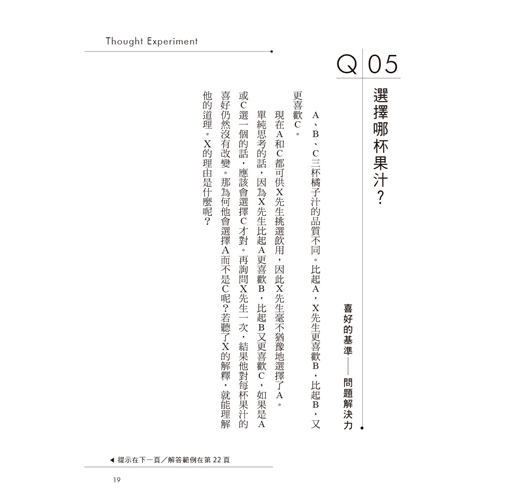 Thought Experiment

Q 05

選擇哪杯果汁?

喜好的基準——問題解決力

A、B、C三杯橘子汁的品質不同。比起A,X先生更喜歡B,比起B,又更喜歡C。

現在A和C都可供X先生挑選飲用,因此X先生毫不猶豫地選擇了A。

單純思考的話,因為X先生比起A更喜歡B,比起B又更喜歡C,如果是A或C選一個的話,應該會選擇C才對。再詢問X先生一次,結果他對每杯果汁的喜好仍然沒有改變。那為何他會選擇A而不是C呢?若聽了X的解釋,就能理解他的道理。X的理由是什麼呢?

◀ 提示在下一頁/解答範例在第22頁

19